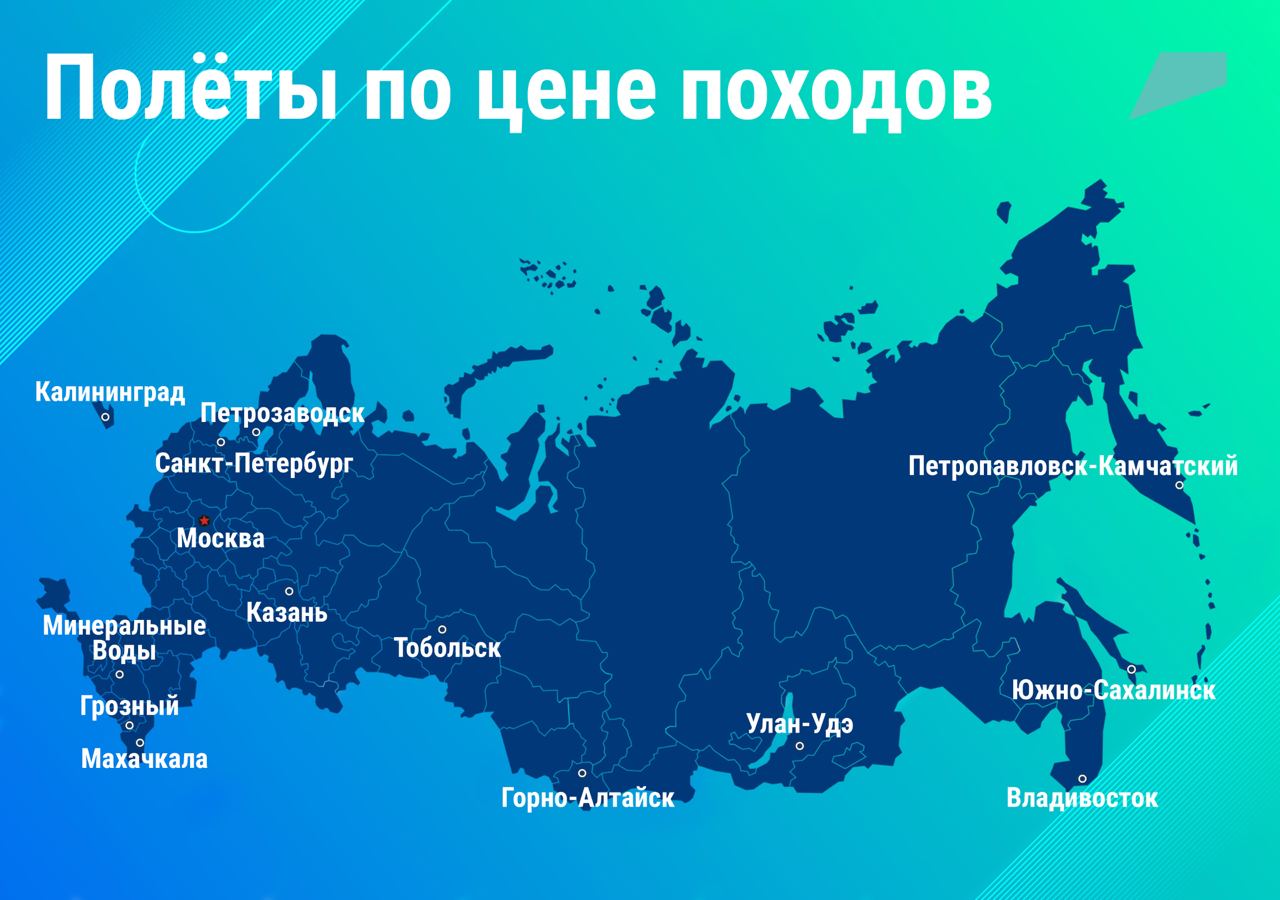 Полёты по цене походов

Калининград
Петрозаводск
Санкт-Петербург
Москва
Казань
Минеральные Воды
Грозный
Махачкала
Тобольск
Горно-Алтайск
Улан-Удэ
Петропавловск-Камчатский
Южно-Сахалинск
Владивосток